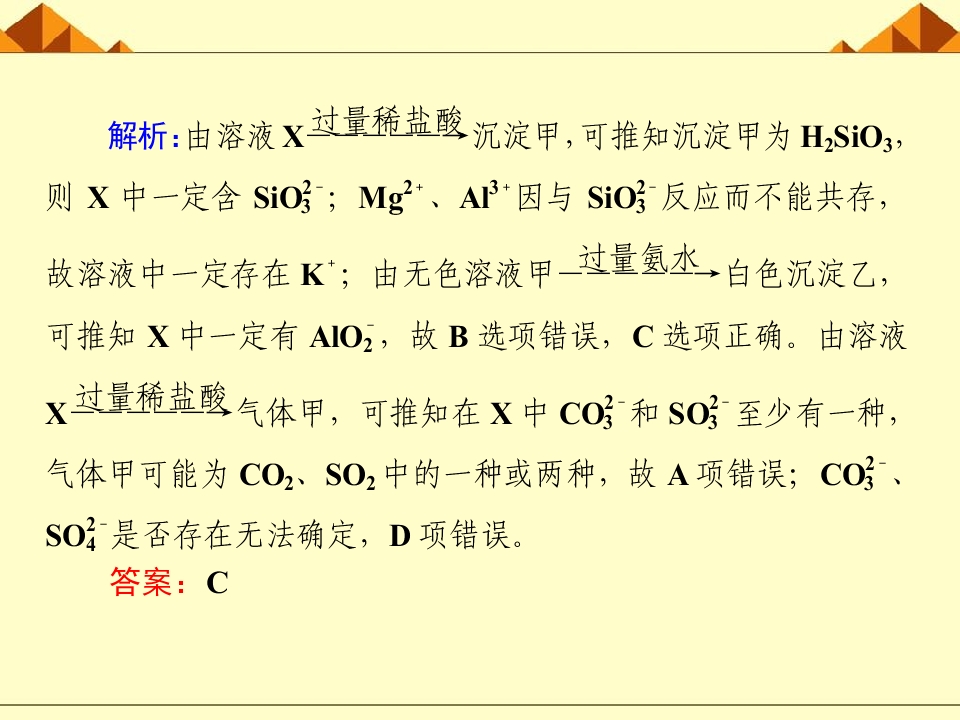 解析：由溶液X$\xrightarrow{过量稀盐酸}$沉淀甲，可推知沉淀甲为$H_2SiO_3$，则X中一定含$SiO_3^{2-}$；$Mg^{2+}$、$Al^{3+}$因与$SiO_3^{2-}$反应而不能共存，故溶液中一定存在$K^+$；由无色溶液甲$\xrightarrow{过量氨水}$白色沉淀乙，可推知X中一定有$AlO_2^-$，故B选项错误，C选项正确。由溶液X$\xrightarrow{过量稀盐酸}$气体甲，可推知在X中$CO_3^{2-}$和$SO_3^{2-}$至少有一种，气体甲可能为$CO_2$、$SO_2$中的一种或两种，故A项错误；$CO_3^{2-}$、$SO_4^{2-}$是否存在无法确定，D项错误。

答案：C